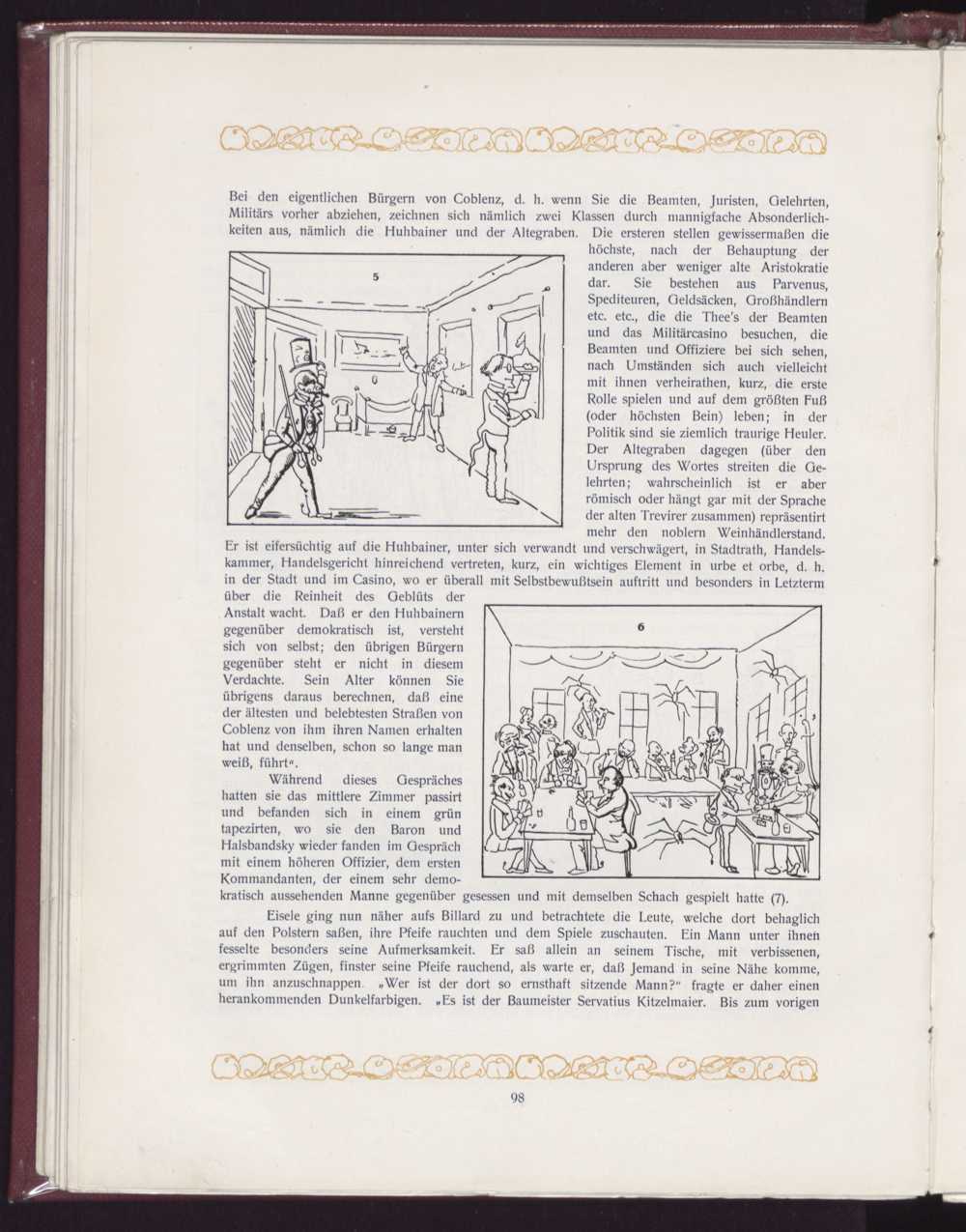 Bei den eigentlichen Bürgern von Coblenz, d. h. wenn Sie die Beamten, Juristen, Gelehrten, Militärs vorher abziehen, zeichnen sich nämlich zwei Klassen durch mannigfache Absonderlichkeiten aus, nämlich die Huhbainer und der Altegraben. Die ersteren stellen gewissermaßen die höchste, nach der Behauptung der anderen aber weniger alte Aristokratie dar. Sie bestehen aus Parvenus, Spediteuren, Geldsäcken, Großhändlern etc. etc., die die Thee's der Beamten und das Militärcasino besuchen, die Beamten und Offiziere bei sich sehen, nach Umständen sich auch vielleicht mit ihnen verheirathen, kurz, die erste Rolle spielen und auf dem größten Fuß (oder höchsten Bein) leben; in der Politik sind sie ziemlich traurige Heuler. Der Altegraben dagegen (über den Ursprung des Wortes streiten die Gelehrten; wahrscheinlich ist er aber römisch oder hängt gar mit der Sprache der alten Trevirer zusammen) repräsentirt mehr den noblern Weinhändlerstand. Er ist eifersüchtig auf die Huhbainer, unter sich verwandt und verschwägert, in Stadtrath, Handelskammer, Handelsgericht hinreichend vertreten, kurz, ein wichtiges Element in urbe et orbe, d. h. in der Stadt und im Casino, wo er überall mit Selbstbewußtsein auftritt und besonders in Letzterm über die Reinheit des Geblüts der Anstalt wacht. Daß er den Huhbainern gegenüber demokratisch ist, versteht sich von selbst; den übrigen Bürgern gegenüber steht er nicht in diesem Verdachte. Sein Alter können Sie übrigens daraus berechnen, daß eine der ältesten und belebtesten Straßen von Coblenz von ihm ihren Namen erhalten hat und denselben, schon so lange man weiß, führt".

5

6

Während dieses Gespräches hatten sie das mittlere Zimmer passirt und befanden sich in einem grün tapezirten, wo sie den Baron und Halsbandsky wieder fanden im Gespräch mit einem höheren Offizier, dem ersten Kommandanten, der einem sehr demokratisch aussehenden Manne gegenüber gesessen und mit demselben Schach gespielt hatte (7).

Eisele ging nun näher aufs Billard zu und betrachtete die Leute, welche dort behaglich auf den Polstern saßen, ihre Pfeife rauchten und dem Spiele zuschauten. Ein Mann unter ihnen fesselte besonders seine Aufmerksamkeit. Er saß allein an seinem Tische, mit verbissenen, ergrimmten Zügen, finster seine Pfeife rauchend, als warte er, daß Jemand in seine Nähe komme, um ihn anzuschnappen. „Wer ist der dort so ernsthaft sitzende Mann?" fragte er daher einen herankommenden Dunkelfarbigen. „Es ist der Baumeister Servatius Kitzelmaier. Bis zum vorigen

98